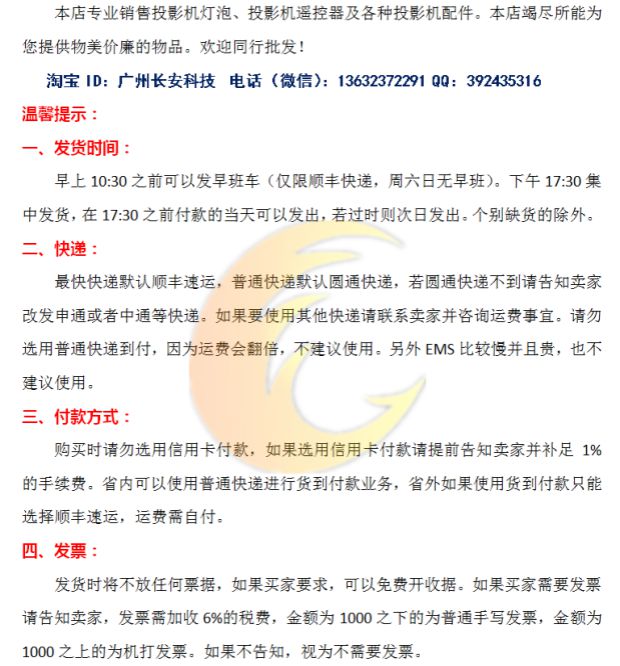 本店专业销售投影机灯泡、投影机遥控器及各种投影机配件。本店竭尽所能为您提供物美价廉的物品。欢迎同行批发！

淘宝 ID：广州长安科技 电话（微信）：13632372291 QQ：392435316

温馨提示：

一、发货时间：

早上 10:30 之前可以发早班车（仅限顺丰快递，周六日无早班）。下午 17:30 集中发货，在 17:30 之前付款的当天可以发出，若过时则次日发出。个别缺货的除外。

二、快递：

最快快递默认顺丰速运，普通快递默认圆通快递，若圆通快递不到请告知卖家改发申通或者中通等快递。如果要使用其他快递请联系卖家并咨询运费事宜。请勿选用普通快递到付，因为运费会翻倍，不建议使用。另外 EMS 比较慢并且贵，也不建议使用。

三、付款方式：

购买时请勿选用信用卡付款，如果选用信用卡付款请提前告知卖家并补足 1%的手续费。省内可以使用普通快递进行货到付款业务，省外如果使用货到付款只能选择顺丰速运，运费需自付。

四、发票：

发货时将不放任何票据，如果买家要求，可以免费开收据。如果买家需要发票请告知卖家，发票需加收 6%的税费，金额为 1000 之下的为普通手写发票，金额为 1000 之上的为机打发票。如果不告知，视为不需要发票。